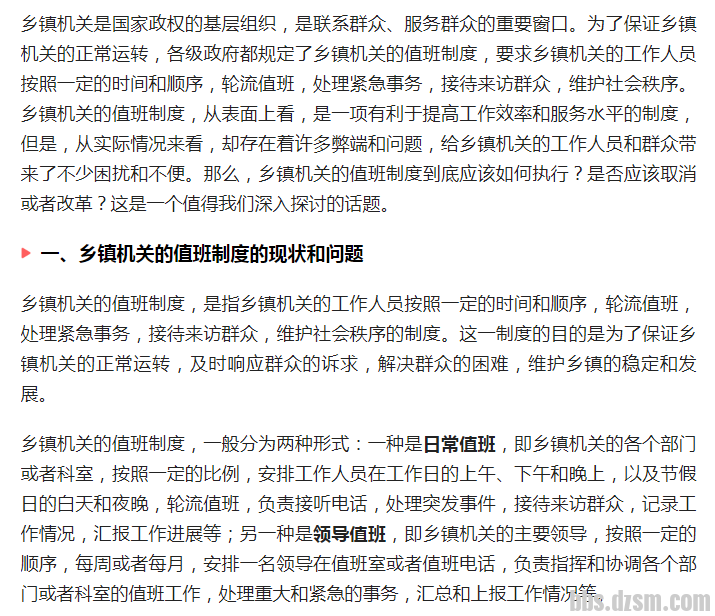 乡镇机关是国家政权的基层组织，是联系群众、服务群众的重要窗口。为了保证乡镇机关的正常运转，各级政府都规定了乡镇机关的值班制度，要求乡镇机关的工作人员按照一定的时间和顺序，轮流值班，处理紧急事务，接待来访群众，维护社会秩序。乡镇机关的值班制度，从表面上看，是一项有利于提高工作效率和服务水平的制度，但是，从实际情况来看，却存在着许多弊端和问题，给乡镇机关的工作人员和群众带来了不少困扰和不便。那么，乡镇机关的值班制度到底应该如何执行？是否应该取消或者改革？这是一个值得我们深入探讨的话题。

一、乡镇机关的值班制度的现状和问题

乡镇机关的值班制度，是指乡镇机关的工作人员按照一定的时间和顺序，轮流值班，处理紧急事务，接待来访群众，维护社会秩序的制度。这一制度的目的是为了保证乡镇机关的正常运转，及时响应群众的诉求，解决群众的困难，维护乡镇的稳定和发展。

乡镇机关的值班制度，一般分为两种形式：一种是日常值班，即乡镇机关的各个部门或者科室，按照一定的比例，安排工作人员在工作日的上午、下午和晚上，以及节假日的白天和夜晚，轮流值班，负责接听电话，处理突发事件，接待来访群众，记录工作情况，汇报工作进展等；另一种是领导值班，即乡镇机关的主要领导，按照一定的顺序，每周或者每月，安排一名领导在值班室或者值班电话，负责指挥和协调各个部门或者科室的值班工作，处理重大和紧急的事务，汇总和上报工作情况等

bbs.dzsm.com